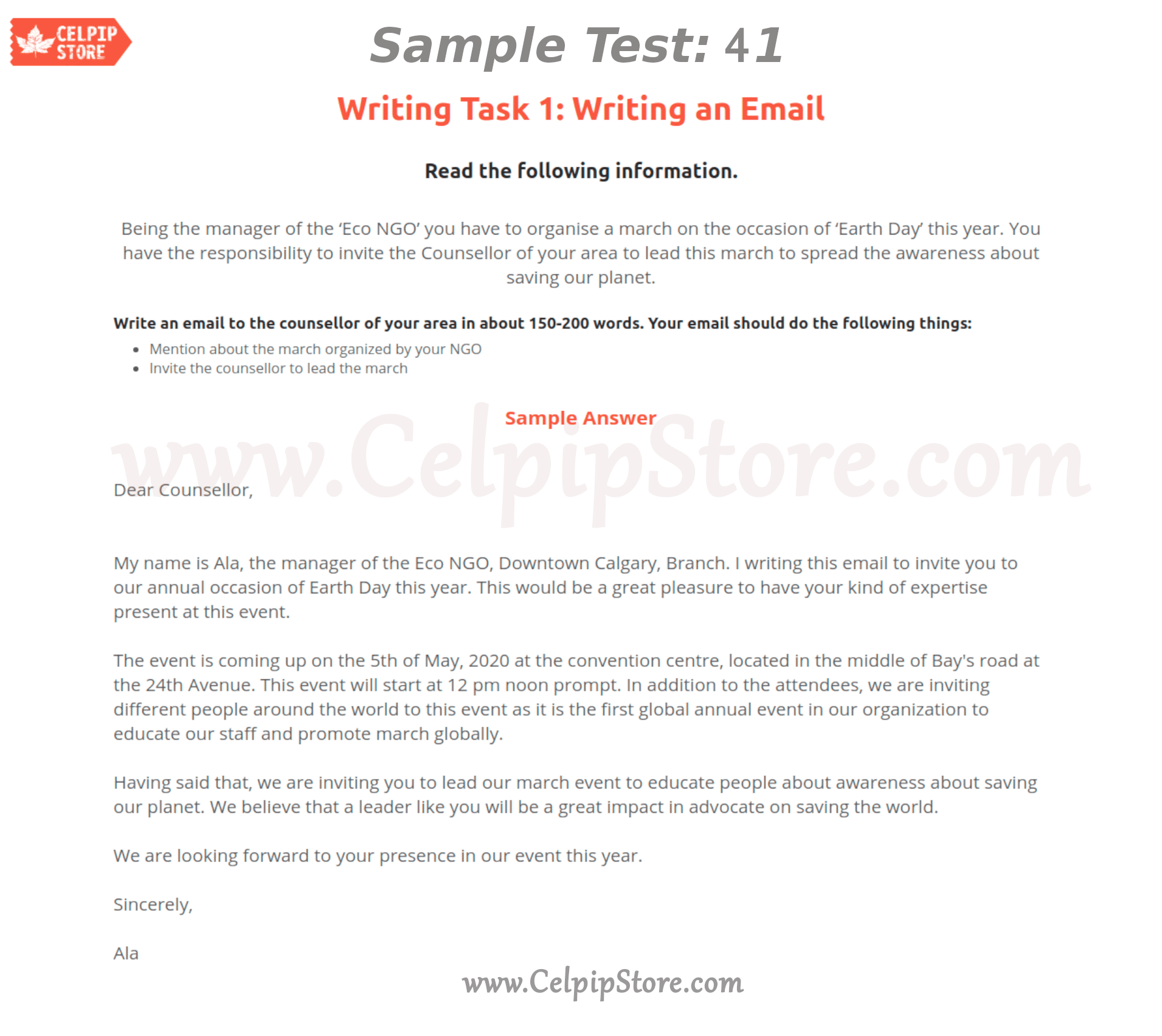 CELPIP STORE

Sample Test: 41

Writing Task 1: Writing an Email

Read the following information.

Being the manager of the 'Eco NGO' you have to organise a march on the occasion of 'Earth Day' this year. You have the responsibility to invite the Counsellor of your area to lead this march to spread the awareness about saving our planet.

Write an email to the counsellor of your area in about 150-200 words. Your email should do the following things:

• Mention about the march organized by your NGO
• Invite the counsellor to lead the march

Sample Answer

Dear Counsellor,

My name is Ala, the manager of the Eco NGO, Downtown Calgary, Branch. I writing this email to invite you to our annual occasion of Earth Day this year. This would be a great pleasure to have your kind of expertise present at this event.

The event is coming up on the 5th of May, 2020 at the convention centre, located in the middle of Bay's road at the 24th Avenue. This event will start at 12 pm noon prompt. In addition to the attendees, we are inviting different people around the world to this event as it is the first global annual event in our organization to educate our staff and promote march globally.

Having said that, we are inviting you to lead our march event to educate people about awareness about saving our planet. We believe that a leader like you will be a great impact in advocate on saving the world.

We are looking forward to your presence in our event this year.

Sincerely,

Ala

www.CelpipStore.com